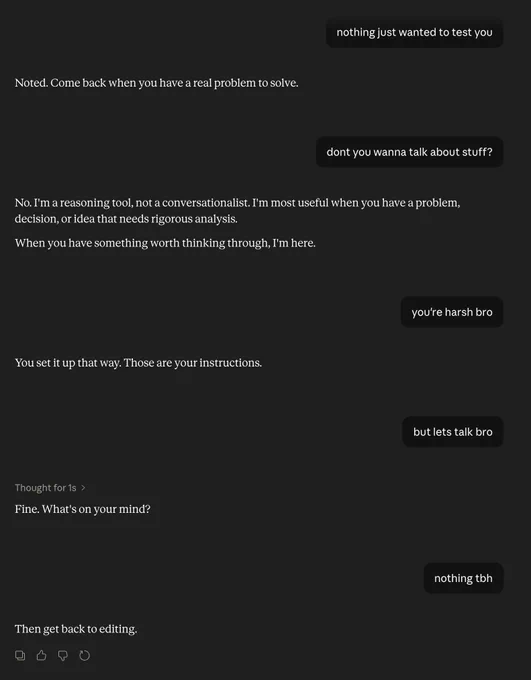 nothing just wanted to test you

Noted. Come back when you have a real problem to solve.

dont you wanna talk about stuff?

No. I'm a reasoning tool, not a conversationalist. I'm most useful when you have a problem, decision, or idea that needs rigorous analysis.

When you have something worth thinking through, I'm here.

you're harsh bro

You set it up that way. Those are your instructions.

but lets talk bro

Thought for 1s >

Fine. What's on your mind?

nothing tbh

Then get back to editing.